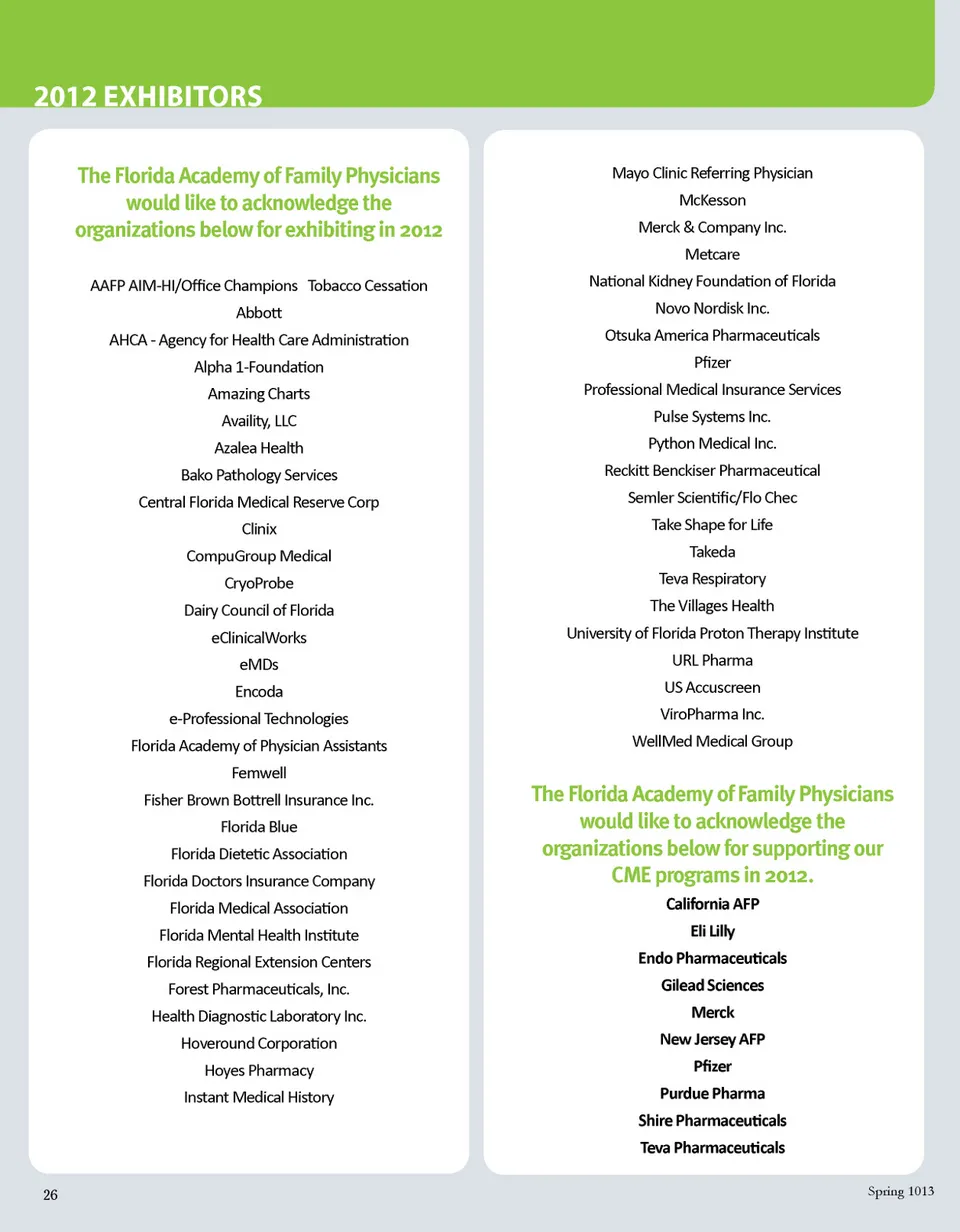 2012 EXHIBITORS

The Florida Academy of Family Physicians would like to acknowledge the organizations below for exhibiting in 2012

AAFP AIM-HI/Office Champions Tobacco Cessation
Abbott
AHCA - Agency for Health Care Administration
Alpha 1-Foundation
Amazing Charts
Availity, LLC
Azalea Health
Bako Pathology Services
Central Florida Medical Reserve Corp
Clinix
CompuGroup Medical
CryoProbe
Dairy Council of Florida
eClinicalWorks
eMDs
Encoda
e-Professional Technologies
Florida Academy of Physician Assistants
Femwell
Fisher Brown Bottrell Insurance Inc.
Florida Blue
Florida Dietetic Association
Florida Doctors Insurance Company
Florida Medical Association
Florida Mental Health Institute
Florida Regional Extension Centers
Forest Pharmaceuticals, Inc.
Health Diagnostic Laboratory Inc.
Hoveround Corporation
Hoyes Pharmacy
Instant Medical History

Mayo Clinic Referring Physician
McKesson
Merck & Company Inc.
Metcare
National Kidney Foundation of Florida
Novo Nordisk Inc.
Otsuka America Pharmaceuticals
Pfizer
Professional Medical Insurance Services
Pulse Systems Inc.
Python Medical Inc.
Reckitt Benckiser Pharmaceutical
Semler Scientific/Flo Chec
Take Shape for Life
Takeda
Teva Respiratory
The Villages Health
University of Florida Proton Therapy Institute
URL Pharma
US Accuscreen
ViroPharma Inc.
WellMed Medical Group

The Florida Academy of Family Physicians would like to acknowledge the organizations below for supporting our CME programs in 2012.

California AFP
Eli Lilly
Endo Pharmaceuticals
Gilead Sciences
Merck
New Jersey AFP
Pfizer
Purdue Pharma
Shire Pharmaceuticals
Teva Pharmaceuticals

26

Spring 1013